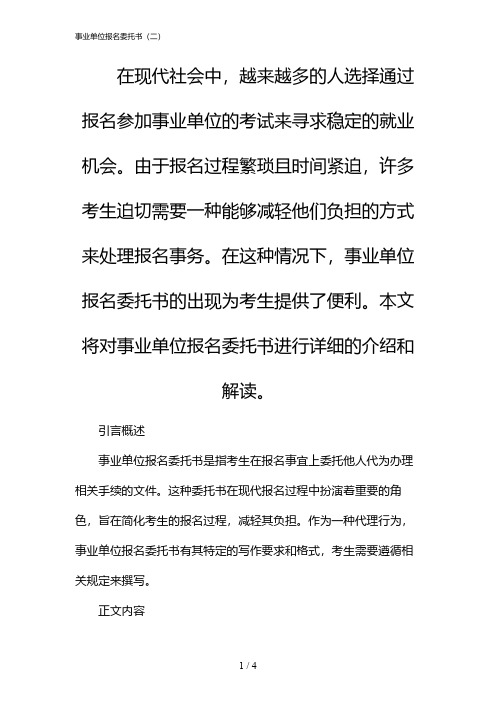 事业单位报名委托书（二）

在现代社会中，越来越多的人选择通过报名参加事业单位的考试来寻求稳定的就业机会。由于报名过程繁琐且时间紧迫，许多考生迫切需要一种能够减轻他们负担的方式来处理报名事务。在这种情况下，事业单位报名委托书的出现为考生提供了便利。本文将对事业单位报名委托书进行详细的介绍和解读。

引言概述

事业单位报名委托书是指考生在报名事宜上委托他人代为办理相关手续的文件。这种委托书在现代报名过程中扮演着重要的角色，旨在简化考生的报名过程，减轻其负担。作为一种代理行为，事业单位报名委托书有其特定的写作要求和格式，考生需要遵循相关规定来撰写。

正文内容

1 / 4